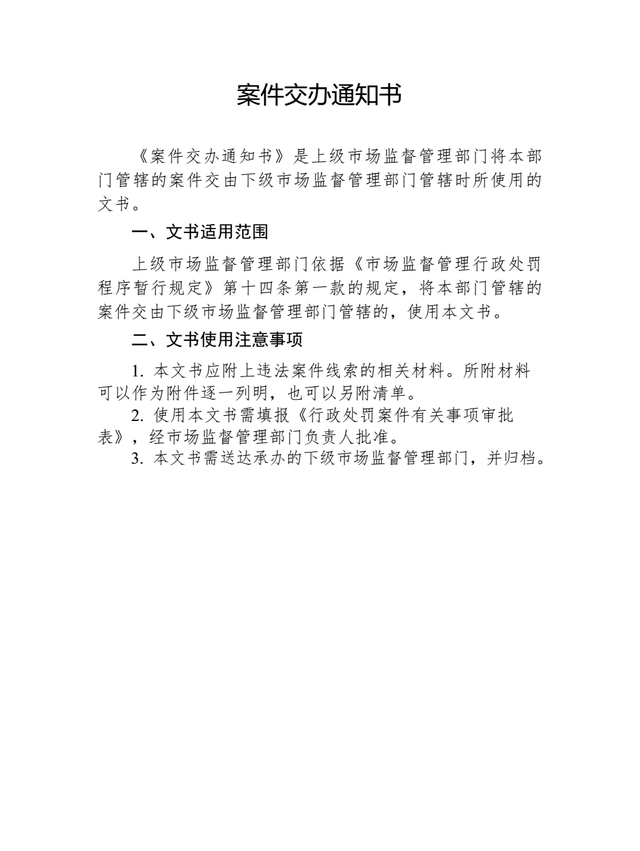 案件交办通知书

《案件交办通知书》是上级市场监督管理部门将本部门管辖的案件交由下级市场监督管理部门管辖时所使用的文书。

一、文书适用范围

上级市场监督管理部门依据《市场监督管理行政处罚程序暂行规定》第十四条第一款的规定，将本部门管辖的案件交由下级市场监督管理部门管辖的，使用本文书。

二、文书使用注意事项

1. 本文书应附上违法案件线索的相关材料。所附材料可以作为附件逐一列明，也可以另附清单。

2. 使用本文书需填报《行政处罚案件有关事项审批表》，经市场监督管理部门负责人批准。

3. 本文书需送达承办的下级市场监督管理部门，并归档。